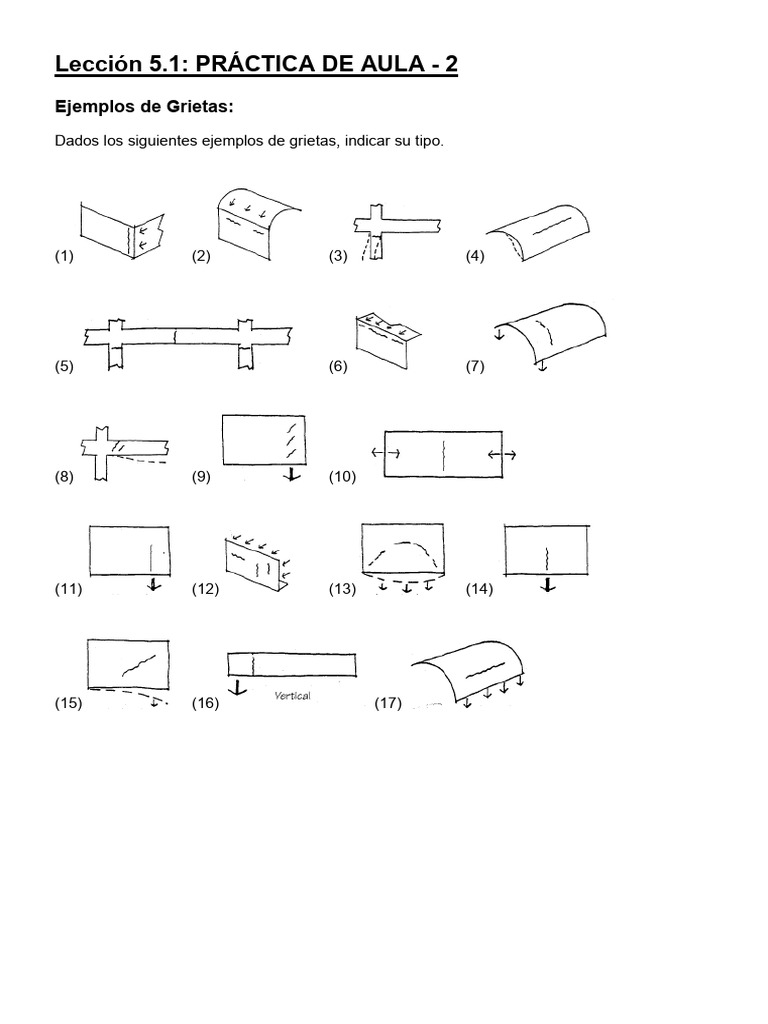 Lección 5.1: PRÁCTICA DE AULA - 2

Ejemplos de Grietas:

Dados los siguientes ejemplos de grietas, indicar su tipo.

(1) (2) (3) (4)

(5) (6) (7)

(8) (9) (10)

(11) (12) (13) (14)

(15) (16) Vertical (17)